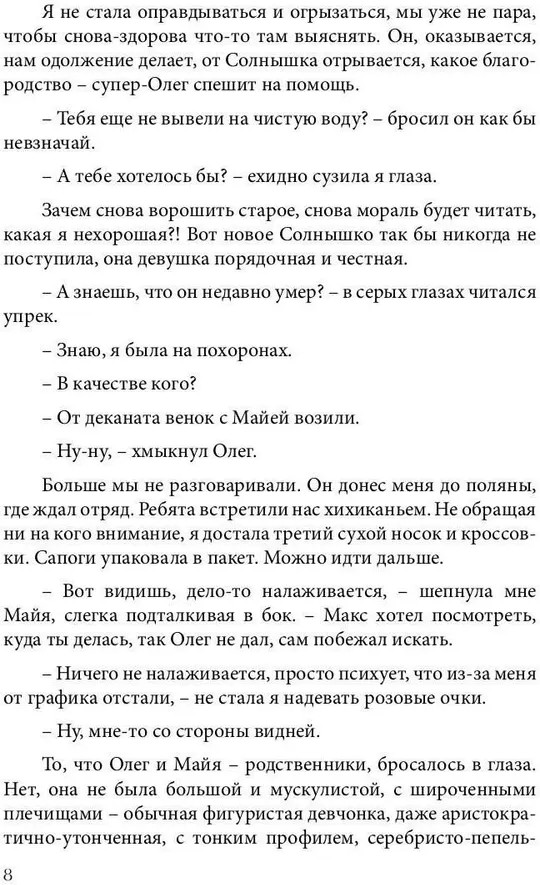 Я не стала оправдываться и огрызаться, мы уже не пара, чтобы снова-здорова что-то там выяснять. Он, оказывается, нам одолжение делает, от Солнышка отрывается, какое благородство – супер-Олег спешит на помощь.

– Тебя еще не вывели на чистую воду? – бросил он как бы невзначай.

– А тебе хотелось бы? – ехидно сузила я глаза.

Зачем снова ворошить старое, снова мораль будет читать, какая я нехорошая?! Вот новое Солнышко так бы никогда не поступила, она девушка порядочная и честная.

– А знаешь, что он недавно умер? – в серых глазах читался упрек.

– Знаю, я была на похоронах.

– В качестве кого?

– От деканата венок с Майей возили.

– Ну-ну, – хмыкнул Олег.

Больше мы не разговаривали. Он донес меня до поляны, где ждал отряд. Ребята встретили нас хихиканьем. Не обращая ни на кого внимание, я достала третий сухой носок и кроссовки. Сапоги упаковала в пакет. Можно идти дальше.

– Вот видишь, дело-то налаживается, – шепнула мне Майя, слегка подталкивая в бок. – Макс хотел посмотреть, куда ты делась, так Олег не дал, сам побежал искать.

– Ничего не налаживается, просто психует, что из-за меня от графика отстали, – не стала я надевать розовые очки.

– Ну, мне-то со стороны видней.

То, что Олег и Майя – родственники, бросалось в глаза. Нет, она не была большой и мускулистой, с широченными плечищами – обычная фигуристая девчонка, даже аристократично-утонченная, с тонким профилем, серебристо-пепель-

8